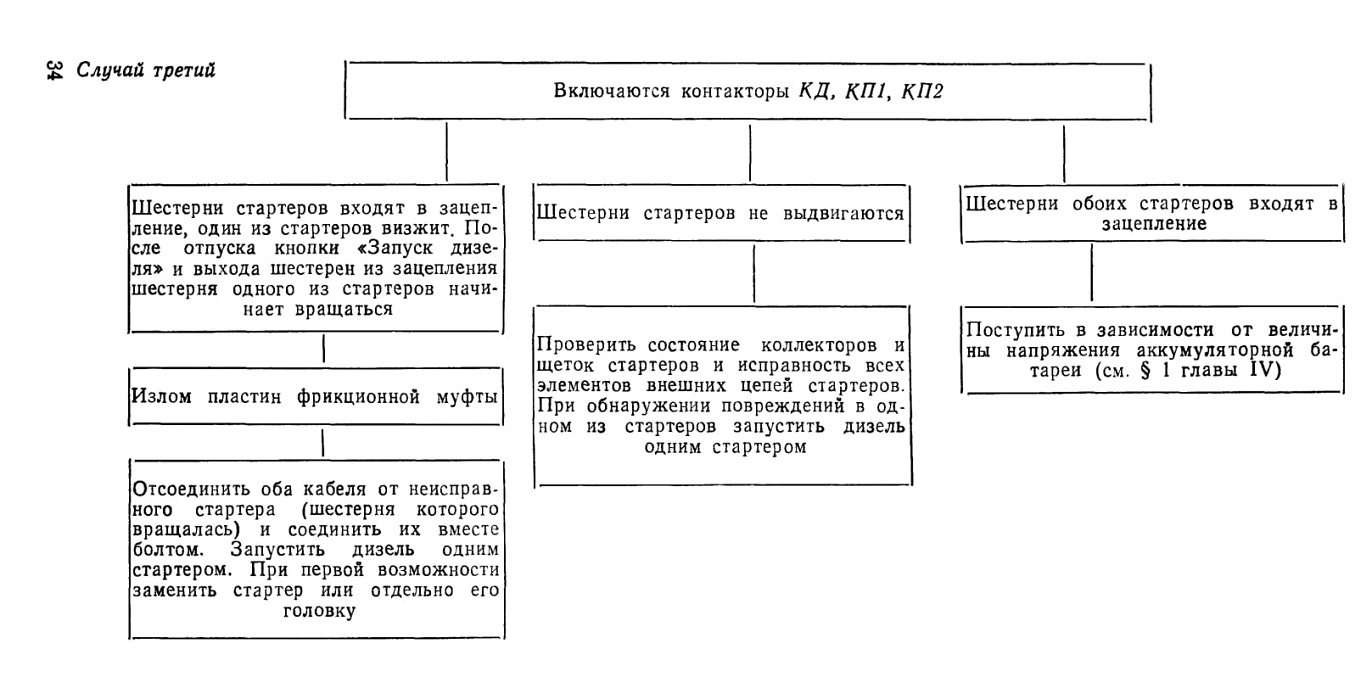 34 Случай третий

Включаются контакторы КД, КП1, КП2

Шестерни стартеров входят в зацепление, один из стартеров визжит. После отпуска кнопки «Запуск дизеля» и выхода шестерен из зацепления шестерня одного из стартеров начинает вращаться

Излом пластин фрикционной муфты

Отсоединить оба кабеля от неисправного стартера (шестерня которого вращалась) и соединить их вместе болтом. Запустить дизель одним стартером. При первой возможности заменить стартер или отдельно его головку

Шестерни стартеров не выдвигаются

Проверить состояние коллекторов и щеток стартеров и исправность всех элементов внешних цепей стартеров. При обнаружении повреждений в одном из стартеров запустить дизель одним стартером

Шестерни обоих стартеров входят в зацепление

Поступить в зависимости от величины напряжения аккумуляторной батареи (см. § 1 главы IV)